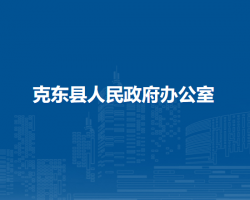 克东县人民政府办公室